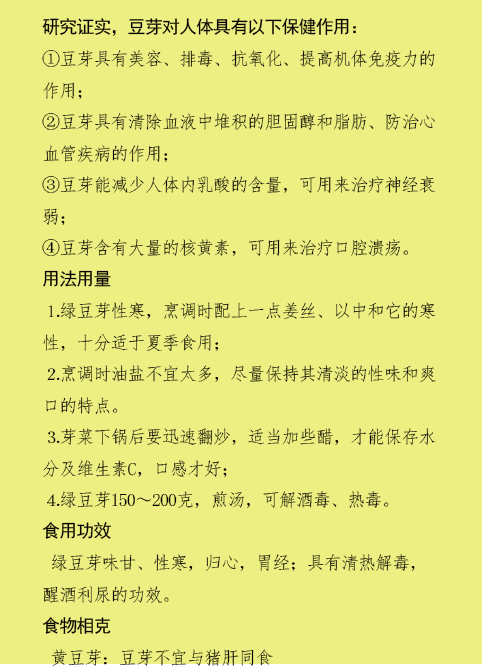 研究证实，豆芽对人体具有以下保健作用：

①豆芽具有美容、排毒、抗氧化、提高机体免疫力的作用；

②豆芽具有清除血液中堆积的胆固醇和脂肪、防治心血管疾病的作用；

③豆芽能减少人体内乳酸的含量，可用来治疗神经衰弱；

④豆芽含有大量的核黄素，可用来治疗口腔溃疡。

用法用量

1.绿豆芽性寒，烹调时配上一点姜丝、以中和它的寒性，十分适于夏季食用；

2.烹调时油盐不宜太多，尽量保持其清淡的性味和爽口的特点。

3.芽菜下锅后要迅速翻炒，适当加些醋，才能保存水分及维生素C，口感才好；

4.绿豆芽150～200克，煎汤，可解酒毒、热毒。

食用功效

绿豆芽味甘、性寒，归心，胃经；具有清热解毒，醒酒利尿的功效。

食物相克

黄豆芽：豆芽不宜与猪肝同食